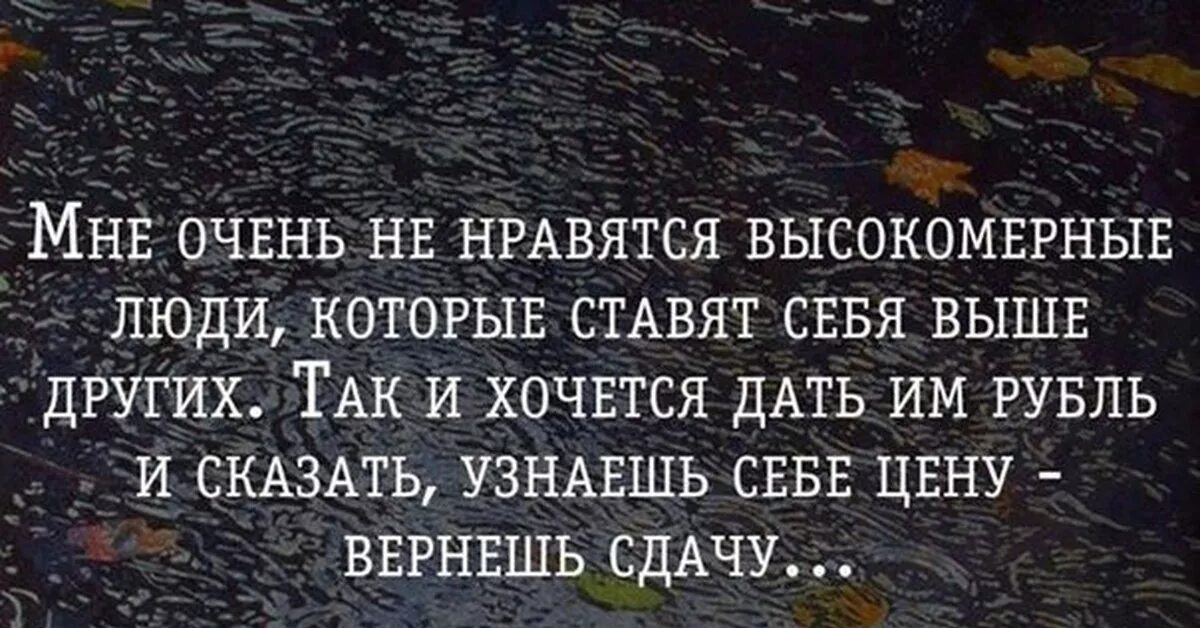 Мне очень не нравятся высокомерные люди, которые ставят себя выше других. Так и хочется дать им рубль и сказать, узнаешь себе цену - вернешь сдачу...